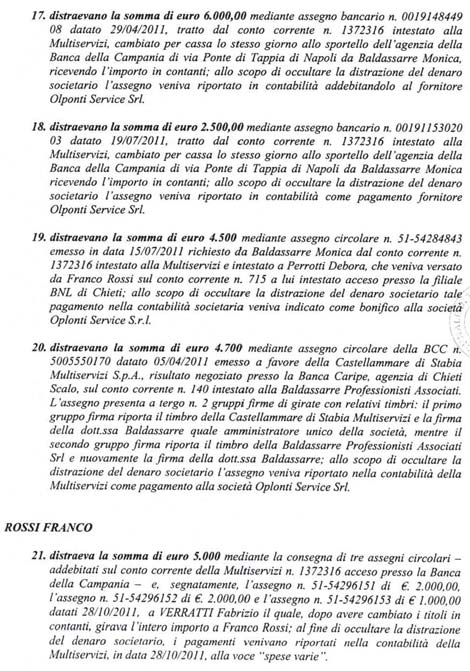 17. distraevano la somma di euro 6.000,00 mediante assegno bancario n. 0019148449 08 datato 29/04/2011, tratto dal conto corrente n. 1372316 intestato alla Multiservizi, cambiato per cassa lo stesso giorno allo sportello dell'agenzia della Banca della Campania di via Ponte di Tappia di Napoli da Baldassarre Monica, ricevendo l'importo in contanti; allo scopo di occultare la distrazione del denaro societario l'assegno veniva riportato in contabilità addebitandolo al fornitore Olponti Service Srl.

18. distraevano la somma di euro 2.500,00 mediante assegno bancario n. 00191153020 03 datato 19/07/2011, tratto dal conto corrente n. 1372316 intestato alla Multiservizi, cambiato per cassa lo stesso giorno allo sportello dell'agenzia della Banca della Campania di via Ponte di Tappia di Napoli da Baldassarre Monica ricevendo l'importo in contanti; allo scopo di occultare la distrazione del denaro societario l'assegno veniva riportato in contabilità come pagamento fornitore Olponti Service Srl.

19. distraevano la somma di euro 4.500 mediante assegno circolare n. 51-54284843 emesso in data 15/07/2011 richiesto da Baldassarre Monica dal conto corrente n. 1372316 intestato alla Multiservizi e intestato a Perrotti Debora, che veniva versato da Franco Rossi sul conto corrente n. 715 a lui intestato acceso presso la filiale BNL di Chieti; allo scopo di occultare la distrazione del denaro societario tale pagamento nella contabilità societaria veniva indicato come bonifico alla società Oplonti Service S.r.l.

20. distraevano la somma di euro 4.700 mediante assegno circolare della BCC n. 5005550170 datato 05/04/2011 emesso a favore della Castellammare di Stabia Multiservizi S.p.A., risultato negoziato presso la Banca Caripe, agenzia di Chieti Scalo, sul conto corrente n. 140 intestato alla Baldassarre Professionisti Associati. L'assegno presenta a tergo n. 2 gruppi firme di girate con relativi timbri: il primo gruppo firma riporta il timbro della Castellammare di Stabia Multiservizi e la firma della dott.ssa Baldassarre quale amministratore unico della società, mentre il secondo gruppo firma riporta il timbro della Baldassarre Professionisti Associati Srl e nuovamente la firma della dott.ssa Baldassarre; allo scopo di occultare la distrazione del denaro societario l'assegno veniva riportato nella contabilità della Multiservizi come pagamento alla società Oplonti Service Srl.

ROSSI FRANCO

21. distraeva la somma di euro 5.000 mediante la consegna di tre assegni circolari – addebitati sul conto corrente della Multiservizi n. 1372316 acceso presso la Banca della Campania – e, segnatamente, l'assegno n. 51-54296151 di €. 2.000,00, l'assegno n. 51-54296152 di €. 2.000,00 e l'assegno n. 51-54296153 di € 1.000,00 datati 28/10/2011, a VERRATTI Fabrizio il quale, dopo avere cambiato i titoli in contanti, girava l'intero importo a Franco Rossi; al fine di occultare la distrazione del denaro societario, i pagamenti venivano riportati nella contabilità della Multiservizi, in data 28/10/2011, alla voce "spese varie".